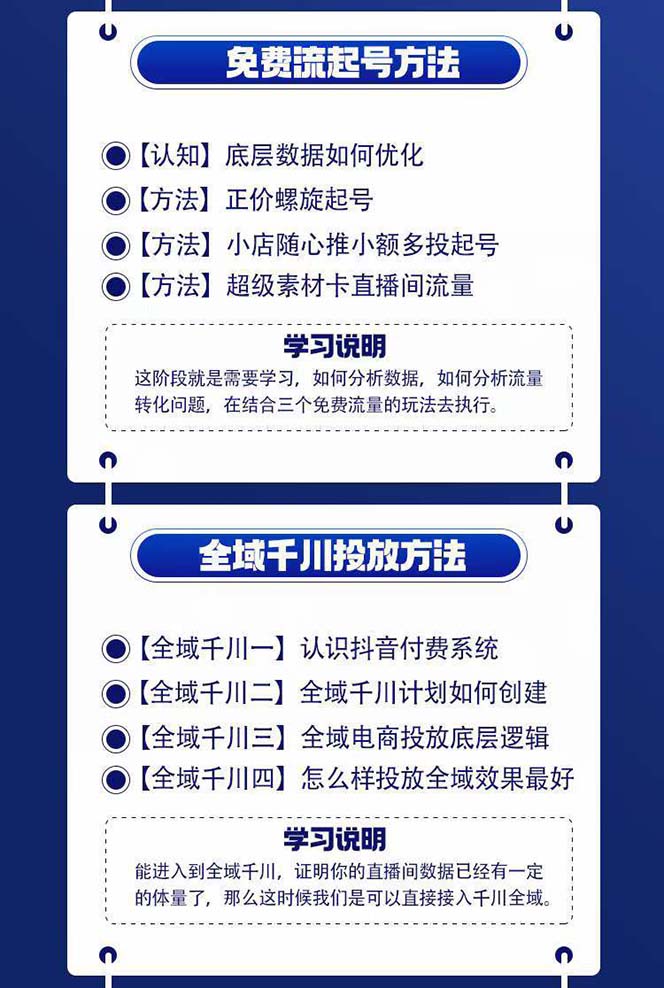 免费流起号方法

【认知】底层数据如何优化
【方法】正价螺旋起号
【方法】小店随心推小额多投起号
【方法】超级素材卡直播间流量

学习说明
这阶段就是需要学习，如何分析数据，如何分析流量转化问题，在结合三个免费流量的玩法去执行。

全域千川投放方法

【全域千川一】认识抖音付费系统
【全域千川二】全域千川计划如何创建
【全域千川三】全域电商投放底层逻辑
【全域千川四】怎么样投放全域效果最好

学习说明
能进入到全域千川，证明你的直播间数据已经有一定的体量了，那么这时候我们是可以直接接入千川全域。